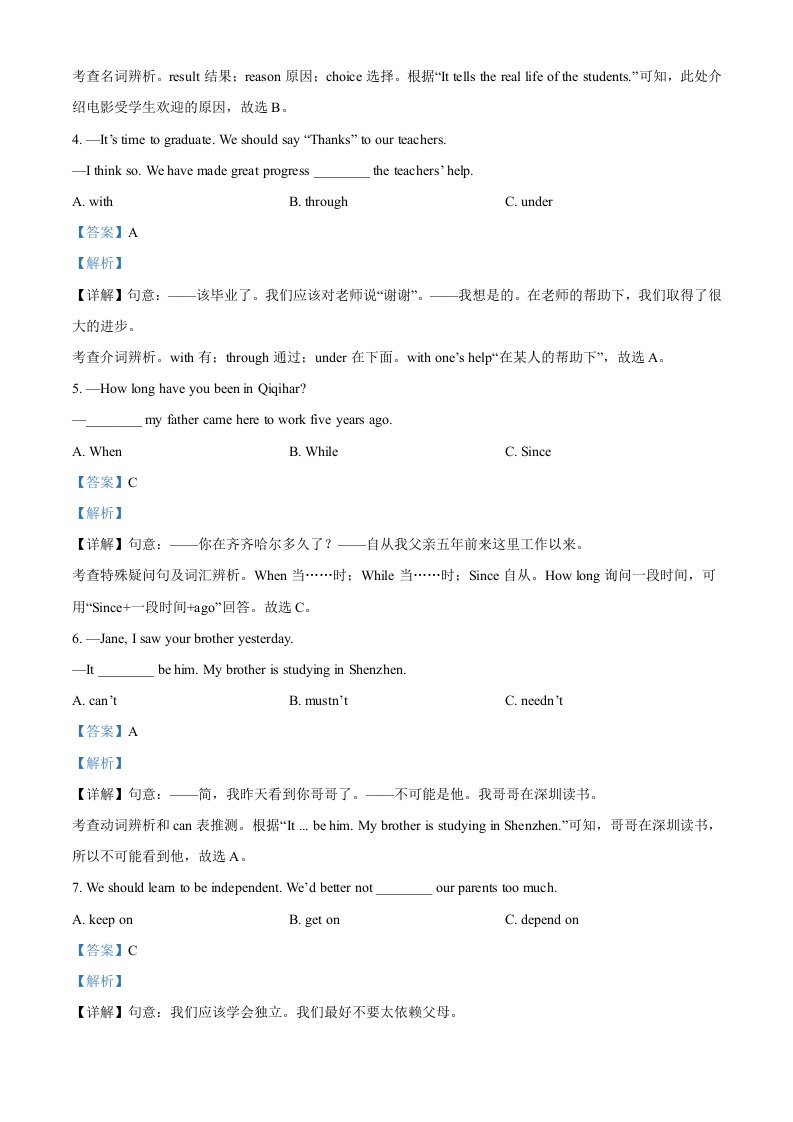 考查名词辨析。result 结果；reason 原因；choice 选择。根据“It tells the real life of the students.”可知，此处介绍电影受学生欢迎的原因，故选 B。

4. —It’s time to graduate. We should say “Thanks” to our teachers.

—I think so. We have made great progress ________ the teachers’ help.

A. with B. through C. under

【答案】A

【解析】

【详解】句意：——该毕业了。我们应该对老师说“谢谢”。——我想是的。在老师的帮助下，我们取得了很大的进步。

考查介词辨析。with 有；through 通过；under 在下面。with one’s help“在某人的帮助下”，故选 A。

5. —How long have you been in Qiqihar?

—________ my father came here to work five years ago.

A. When B. While C. Since

【答案】C

【解析】

【详解】句意：——你在齐齐哈尔多久了？——自从我父亲五年前来这里工作以来。

考查特殊疑问句及词汇辨析。When 当……时；While 当……时；Since 自从。How long 询问一段时间，可用“Since+一段时间+ago”回答。故选 C。

6. —Jane, I saw your brother yesterday.

—It ________ be him. My brother is studying in Shenzhen.

A. can’t B. mustn’t C. needn’t

【答案】A

【解析】

【详解】句意：——简，我昨天看到你哥哥了。——不可能是他。我哥哥在深圳读书。

考查动词辨析和 can 表推测。根据“It ... be him. My brother is studying in Shenzhen.”可知，哥哥在深圳读书，所以不可能看到他，故选 A。

7. We should learn to be independent. We’d better not ________ our parents too much.

A. keep on B. get on C. depend on

【答案】C

【解析】

【详解】句意：我们应该学会独立。我们最好不要太依赖父母。